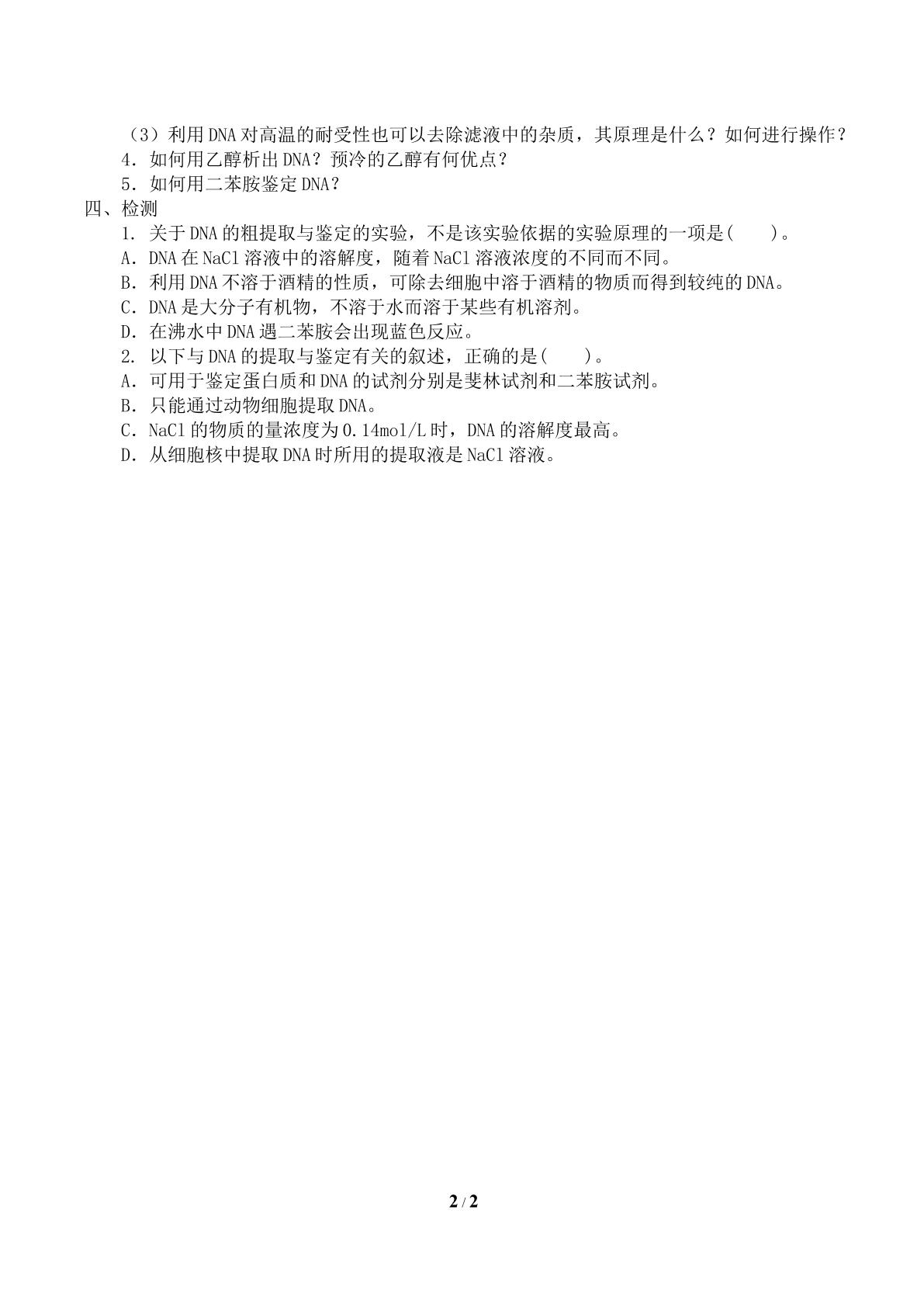 （3）利用DNA对高温的耐受性也可以去除滤液中的杂质，其原理是什么？如何进行操作？

4．如何用乙醇析出DNA？预冷的乙醇有何优点？

5．如何用二苯胺鉴定DNA？

四、检测

1．关于DNA的粗提取与鉴定的实验，不是该实验依据的实验原理的一项是(　　)。

A．DNA在NaCl溶液中的溶解度，随着NaCl溶液浓度的不同而不同。

B．利用DNA不溶于酒精的性质，可除去细胞中溶于酒精的物质而得到较纯的DNA。

C．DNA是大分子有机物，不溶于水而溶于某些有机溶剂。

D．在沸水中DNA遇二苯胺会出现蓝色反应。

2．以下与DNA的提取与鉴定有关的叙述，正确的是(　　)。

A．可用于鉴定蛋白质和DNA的试剂分别是斐林试剂和二苯胺试剂。

B．只能通过动物细胞提取DNA。

C．NaCl的物质的量浓度为0.14mol/L时，DNA的溶解度最高。

D．从细胞核中提取DNA时所用的提取液是NaCl溶液。

2 / 2